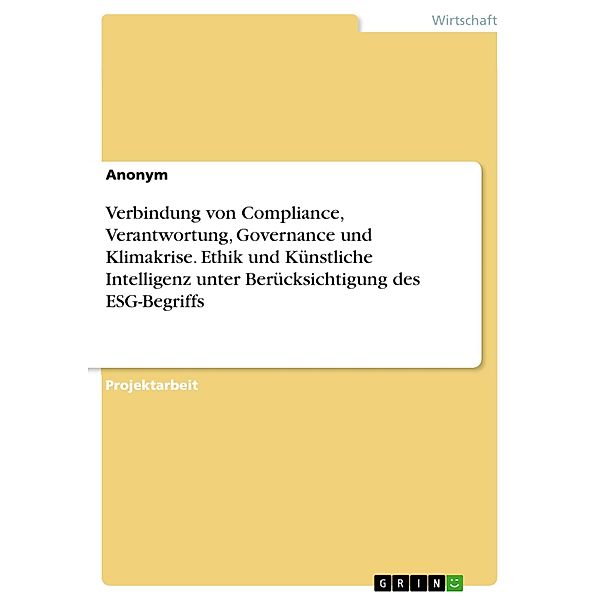 Wirtschaft

Anonym

Verbindung von Compliance, Verantwortung, Governance und Klimakrise. Ethik und Künstliche Intelligenz unter Berücksichtigung des ESG-Begriffs

Projektarbeit

GRIN